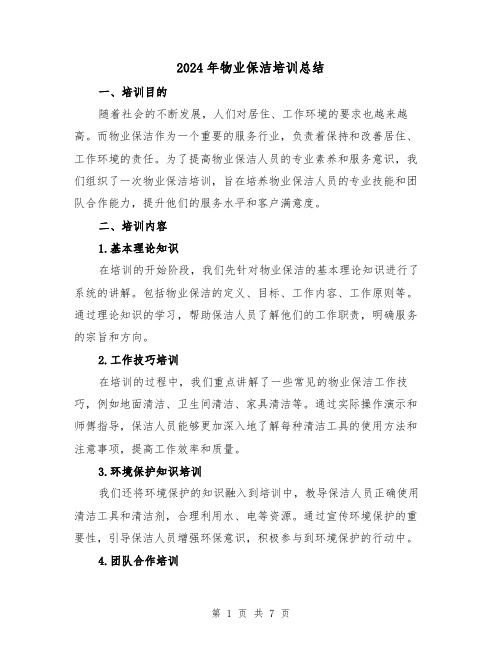 2024年物业保洁培训总结

一、培训目的

随着社会的不断发展，人们对居住、工作环境的要求也越来越高。而物业保洁作为一个重要的服务行业，负责着保持和改善居住、工作环境的责任。为了提高物业保洁人员的专业素养和服务意识，我们组织了一次物业保洁培训，旨在培养物业保洁人员的专业技能和团队合作能力，提升他们的服务水平和客户满意度。

二、培训内容

1.基本理论知识

在培训的开始阶段，我们先针对物业保洁的基本理论知识进行了系统的讲解。包括物业保洁的定义、目标、工作内容、工作原则等。通过理论知识的学习，帮助保洁人员了解他们的工作职责，明确服务的宗旨和方向。

2.工作技巧培训

在培训的过程中，我们重点讲解了一些常见的物业保洁工作技巧，例如地面清洁、卫生间清洁、家具清洁等。通过实际操作演示和师傅指导，保洁人员能够更加深入地了解每种清洁工具的使用方法和注意事项，提高工作效率和质量。

3.环境保护知识培训

我们还将环境保护的知识融入到培训中，教导保洁人员正确使用清洁工具和清洁剂，合理利用水、电等资源。通过宣传环境保护的重要性，引导保洁人员增强环保意识，积极参与到环境保护的行动中。

4.团队合作培训

第 1 页 共 7 页